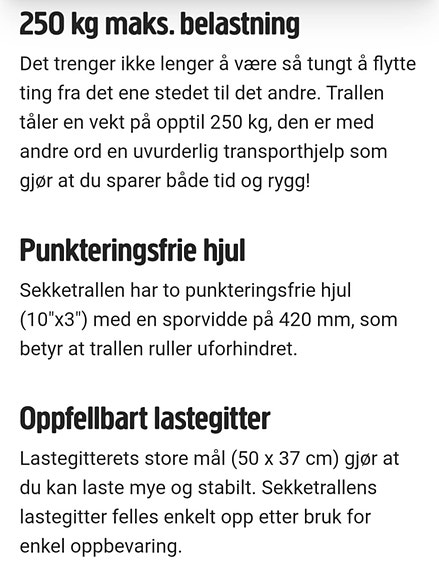 250 kg maks. belastning

Det trenger ikke lenger å være så tungt å flytte ting fra det ene stedet til det andre. Trallen tåler en vekt på opptil 250 kg, den er med andre ord en uvurderlig transporthjelp som gjør at du sparer både tid og rygg!

Punkteringsfrie hjul

Sekketrallen har to punkteringsfrie hjul (10"x3") med en sporvidde på 420 mm, som betyr at trallen ruller uforhindret.

Oppfellbart lastegitter

Lastegitterets store mål (50 x 37 cm) gjør at du kan laste mye og stabilt. Sekketrallens lastegitter felles enkelt opp etter bruk for enkel oppbevaring.